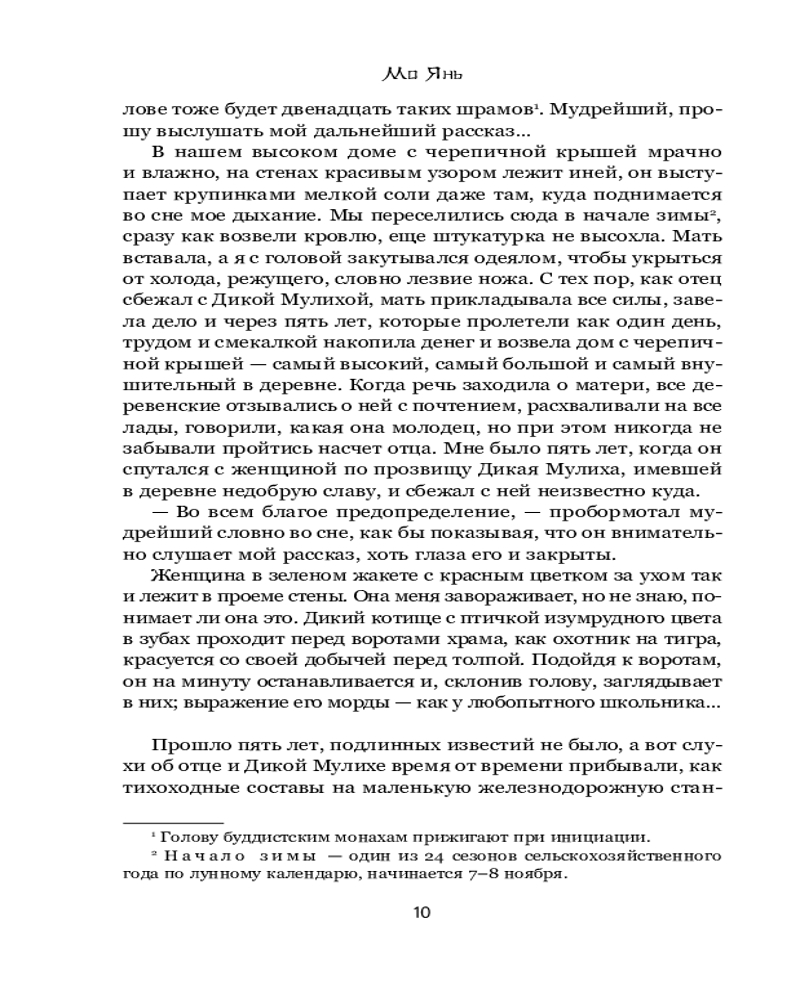 Мо Янь

лове тоже будет двенадцать таких шрамов¹. Мудрейший, прошу выслушать мой дальнейший рассказ...

В нашем высоком доме с черепичной крышей мрачно и влажно, на стенах красивым узором лежит иней, он выступает крупинками мелкой соли даже там, куда поднимается во сне мое дыхание. Мы переселились сюда в начале зимы², сразу как возвели кровлю, еще штукатурка не высохла. Мать вставала, а я с головой закутывался одеялом, чтобы укрыться от холода, режущего, словно лезвие ножа. С тех пор, как отец сбежал с Дикой Мулихой, мать прикладывала все силы, завела дело и через пять лет, которые пролетели как один день, трудом и смекалкой накопила денег и возвела дом с черепичной крышей — самый высокий, самый большой и самый внушительный в деревне. Когда речь заходила о матери, все деревенские отзывались о ней с почтением, расхваливали на все лады, говорили, какая она молодец, но при этом никогда не забывали пройтись насчет отца. Мне было пять лет, когда он спутался с женщиной по прозвищу Дикая Мулиха, имевшей в деревне недобрую славу, и сбежал с ней неизвестно куда.

— Во всем благое предопределение, — пробормотал мудрейший словно во сне, как бы показывая, что он внимательно слушает мой рассказ, хоть глаза его и закрыты.

Женщина в зеленом жакете с красным цветком за ухом так и лежит в проеме стены. Она меня завораживает, но не знаю, понимает ли она это. Дикий котище с птичкой изумрудного цвета в зубах проходит перед воротами храма, как охотник на тигра, красуется со своей добычей перед толпой. Подойдя к воротам, он на минуту останавливается и, склонив голову, заглядывает в них; выражение его морды — как у любопытного школьника...

Прошло пять лет, подлинных известий не было, а вот слухи об отце и Дикой Мулихе время от времени прибывали, как тихоходные составы на маленькую железнодорожную стан-

¹ Голову буддистским монахам прижигают при инициации.
² Начало зимы — один из 24 сезонов сельскохозяйственного года по лунному календарю, начинается 7–8 ноября.

10